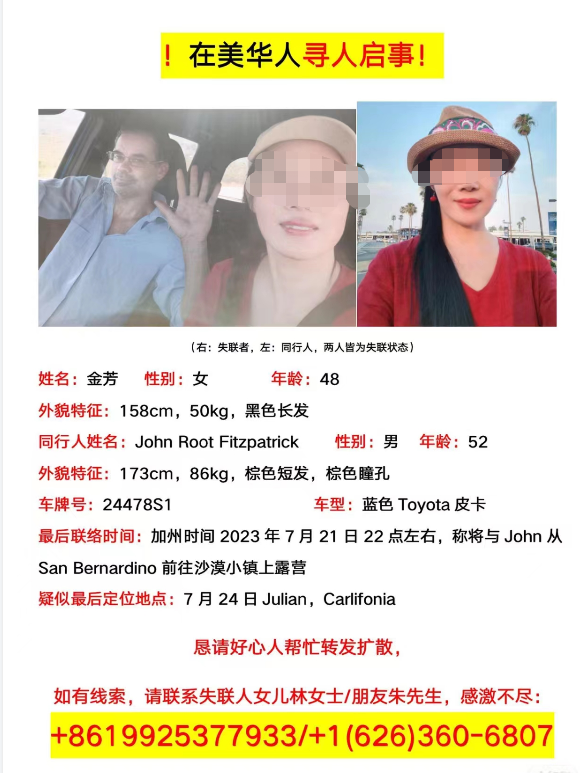 ！在美华人寻人启事！

（右：失联者，左：同行人，两人皆为失联状态）

姓名：金芳 性别：女 年龄：48

外貌特征：158cm，50kg，黑色长发

同行人姓名：John Root Fitzpatrick 性别：男 年龄：52

外貌特征：173cm，86kg，棕色短发，棕色瞳孔

车牌号：24478S1 车型：蓝色 Toyota 皮卡

最后联络时间：加州时间 2023 年 7 月 21 日 22 点左右，称将与 John 从 San Bernardino 前往沙漠小镇上露营

疑似最后定位地点：7 月 24 日 Julian，Carlifonia

恳请好心人帮忙转发扩散，

如有线索，请联系失联人女儿林女士/朋友朱先生，感激不尽：

+8619925377933/+1(626)360-6807